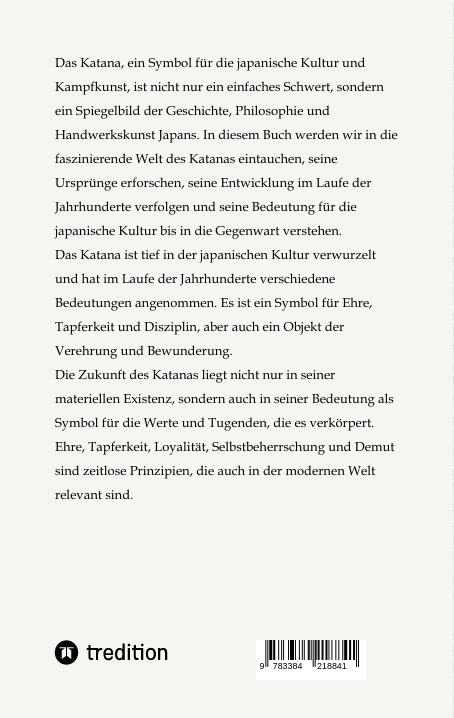 Das Katana, ein Symbol für die japanische Kultur und Kampfkunst, ist nicht nur ein einfaches Schwert, sondern ein Spiegelbild der Geschichte, Philosophie und Handwerkskunst Japans. In diesem Buch werden wir in die faszinierende Welt des Katanas eintauchen, seine Ursprünge erforschen, seine Entwicklung im Laufe der Jahrhunderte verfolgen und seine Bedeutung für die japanische Kultur bis in die Gegenwart verstehen.
Das Katana ist tief in der japanischen Kultur verwurzelt und hat im Laufe der Jahrhunderte verschiedene Bedeutungen angenommen. Es ist ein Symbol für Ehre, Tapferkeit und Disziplin, aber auch ein Objekt der Verehrung und Bewunderung.
Die Zukunft des Katanas liegt nicht nur in seiner materiellen Existenz, sondern auch in seiner Bedeutung als Symbol für die Werte und Tugenden, die es verkörpert. Ehre, Tapferkeit, Loyalität, Selbstbeherrschung und Demut sind zeitlose Prinzipien, die auch in der modernen Welt relevant sind.

tredition

9 783384 218841